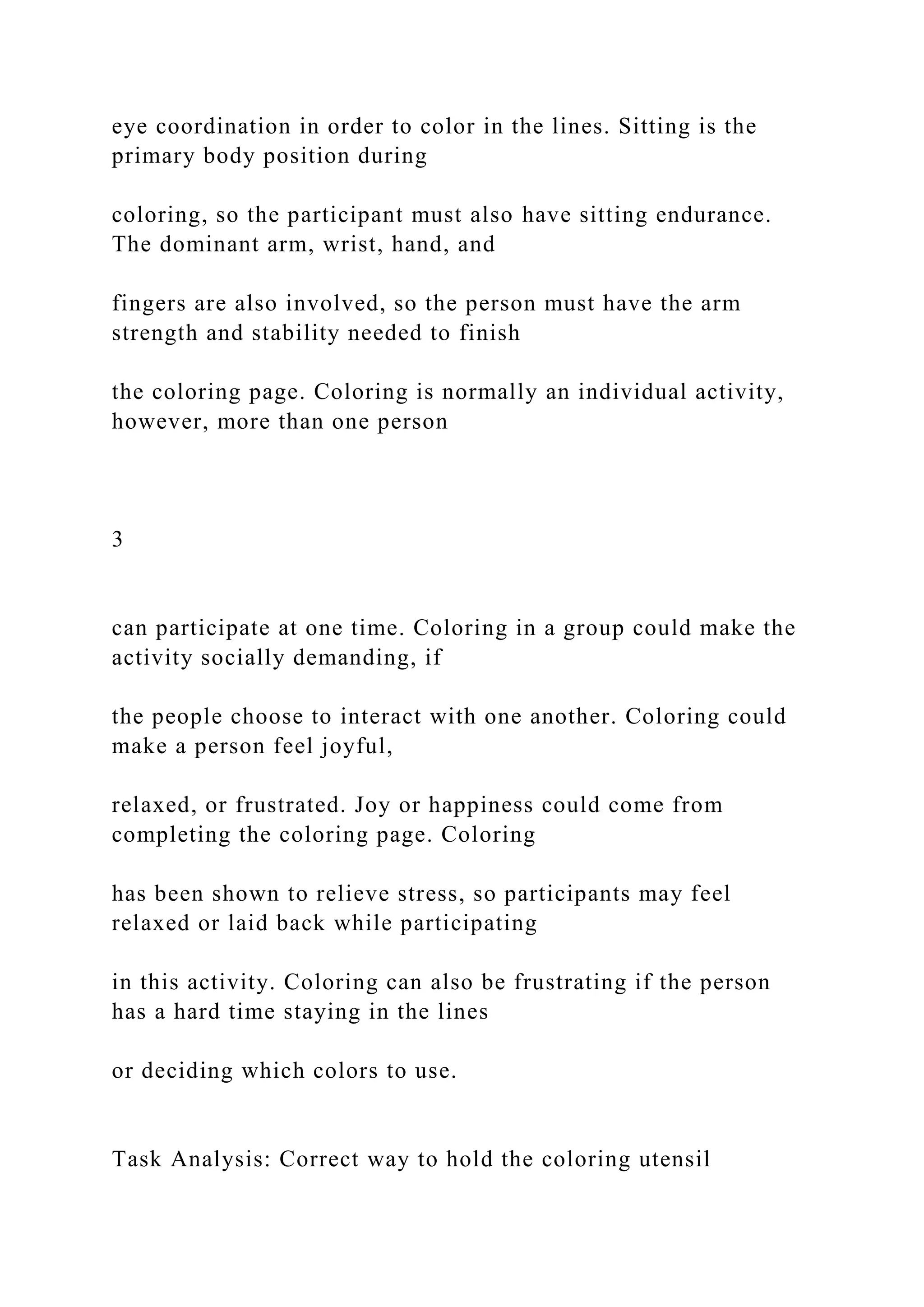 eye coordination in order to color in the lines. Sitting is the primary body position during

coloring, so the participant must also have sitting endurance. The dominant arm, wrist, hand, and

fingers are also involved, so the person must have the arm strength and stability needed to finish

the coloring page. Coloring is normally an individual activity, however, more than one person

3

can participate at one time. Coloring in a group could make the activity socially demanding, if

the people choose to interact with one another. Coloring could make a person feel joyful,

relaxed, or frustrated. Joy or happiness could come from completing the coloring page. Coloring

has been shown to relieve stress, so participants may feel relaxed or laid back while participating

in this activity. Coloring can also be frustrating if the person has a hard time staying in the lines

or deciding which colors to use.

Task Analysis: Correct way to hold the coloring utensil